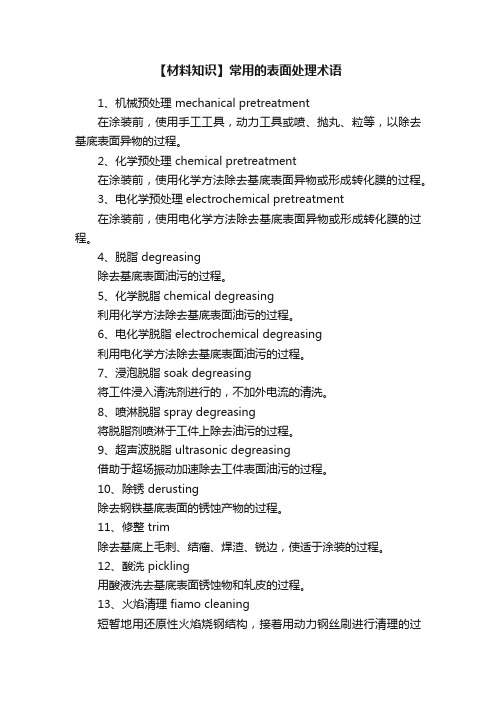 【材料知识】常用的表面处理术语

1、机械预处理 mechanical pretreatment

在涂装前，使用手工工具，动力工具或喷、抛丸、粒等，以除去基底表面异物的过程。

2、化学预处理 chemical pretreatment

在涂装前，使用化学方法除去基底表面异物或形成转化膜的过程。

3、电化学预处理 electrochemical pretreatment

在涂装前，使用电化学方法除去基底表面异物或形成转化膜的过程。

4、脱脂 degreasing

除去基底表面油污的过程。

5、化学脱脂 chemical degreasing

利用化学方法除去基底表面油污的过程。

6、电化学脱脂 electrochemical degreasing

利用电化学方法除去基底表面油污的过程。

7、浸泡脱脂 soak degreasing

将工件浸入清洗剂进行的，不加外电流的清洗。

8、喷淋脱脂 spray degreasing

将脱脂剂喷淋于工件上除去油污的过程。

9、超声波脱脂 ultrasonic degreasing

借助于超场振动加速除去工件表面油污的过程。

10、除锈 derusting

除去钢铁基底表面的锈蚀产物的过程。

11、修整 trim

除去基底上毛刺、结瘤、焊渣、锐边，使适于涂装的过程。

12、酸洗 pickling

用酸液洗去基底表面锈蚀物和轧皮的过程。

13、火焰清理 fiamo cleaning

短暂地用还原性火焰烧钢结构，接着用动力钢丝刷进行清理的过